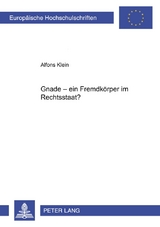 Europäische Hochschulschriften

Alfons Klein

Gnade – ein Fremdkörper im Rechtsstaat?

PETER LANG